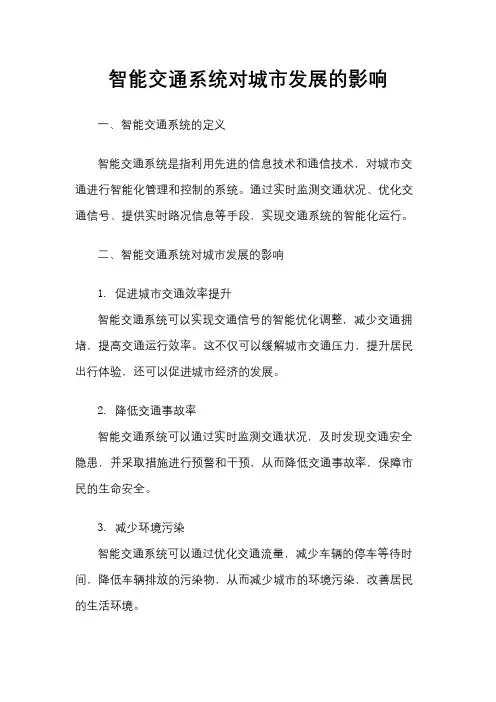 智能交通系统对城市发展的影响

一、智能交通系统的定义

智能交通系统是指利用先进的信息技术和通信技术，对城市交通进行智能化管理和控制的系统。通过实时监测交通状况、优化交通信号、提供实时路况信息等手段，实现交通系统的智能化运行。

二、智能交通系统对城市发展的影响

1. 促进城市交通效率提升

智能交通系统可以实现交通信号的智能优化调整，减少交通拥堵，提高交通运行效率。这不仅可以缓解城市交通压力，提升居民出行体验，还可以促进城市经济的发展。

2. 降低交通事故率

智能交通系统可以通过实时监测交通状况，及时发现交通安全隐患，并采取措施进行预警和干预，从而降低交通事故率，保障市民的生命安全。

3. 减少环境污染

智能交通系统可以通过优化交通流量，减少车辆的停车等待时间，降低车辆排放的污染物，从而减少城市的环境污染，改善居民的生活环境。